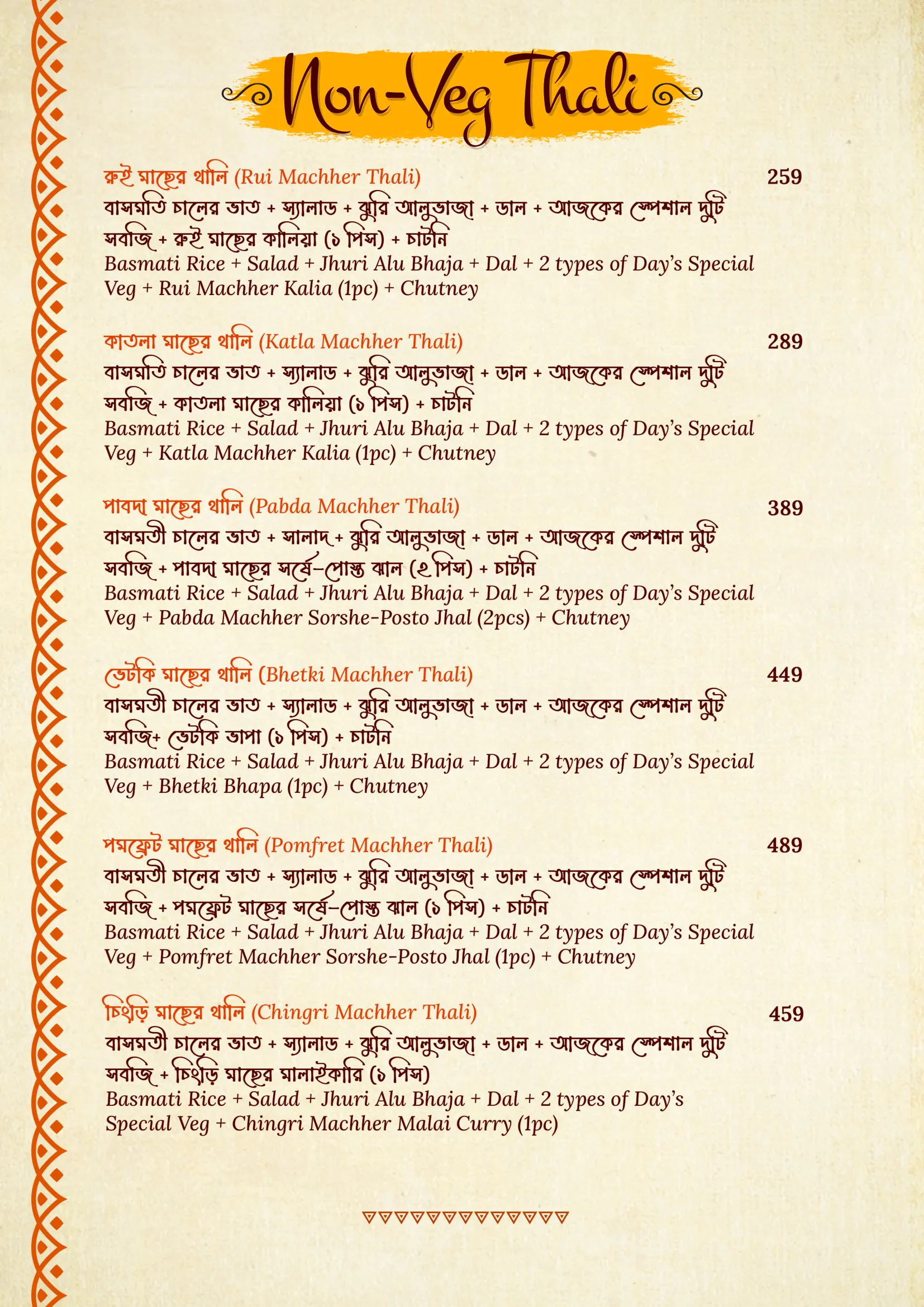 Non-Veg Thali

রুই মাছের থালি (Rui Machher Thali) 259
বাসমতি চালের ভাত + স্যালাড + ঝুরি আলুভাজা + ডাল + আজকের স্পেশাল দুটি সবজি + রুই মাছের কালিয়া (১ পিস) + চাটনি
Basmati Rice + Salad + Jhuri Alu Bhaja + Dal + 2 types of Day's Special Veg + Rui Machher Kalia (1pc) + Chutney

কাতলা মাছের থালি (Katla Machher Thali) 289
বাসমতি চালের ভাত + স্যালাড + ঝুরি আলুভাজা + ডাল + আজকের স্পেশাল দুটি সবজি + কাতলা মাছের কালিয়া (১ পিস) + চাটনি
Basmati Rice + Salad + Jhuri Alu Bhaja + Dal + 2 types of Day's Special Veg + Katla Machher Kalia (1pc) + Chutney

পাবদা মাছের থালি (Pabda Machher Thali) 389
বাসমতী চালের ভাত + সালাদ + ঝুরি আলুভাজা + ডাল + আজকের স্পেশাল দুটি সবজি + পাবদা মাছের সর্ষে-পোস্ত ঝাল (২ পিস) + চাটনি
Basmati Rice + Salad + Jhuri Alu Bhaja + Dal + 2 types of Day's Special Veg + Pabda Machher Sorshe-Posto Jhal (2pcs) + Chutney

ভেটকি মাছের থালি (Bhetki Machher Thali) 449
বাসমতী চালের ভাত + স্যালাড + ঝুরি আলুভাজা + ডাল + আজকের স্পেশাল দুটি সবজি+ ভেটকি ভাপা (১ পিস) + চাটনি
Basmati Rice + Salad + Jhuri Alu Bhaja + Dal + 2 types of Day's Special Veg + Bhetki Bhapa (1pc) + Chutney

পমফ্রেট মাছের থালি (Pomfret Machher Thali) 489
বাসমতী চালের ভাত + স্যালাড + ঝুরি আলুভাজা + ডাল + আজকের স্পেশাল দুটি সবজি + পমফ্রেট মাছের সর্ষে-পোস্ত ঝাল (১ পিস) + চাটনি
Basmati Rice + Salad + Jhuri Alu Bhaja + Dal + 2 types of Day's Special Veg + Pomfret Machher Sorshe-Posto Jhal (1pc) + Chutney

চিংড়ি মাছের থালি (Chingri Machher Thali) 459
বাসমতী চালের ভাত + স্যালাড + ঝুরি আলুভাজা + ডাল + আজকের স্পেশাল দুটি সবজি + চিংড়ি মাছের মালাইকারি (১ পিস)
Basmati Rice + Salad + Jhuri Alu Bhaja + Dal + 2 types of Day's Special Veg + Chingri Machher Malai Curry (1pc)